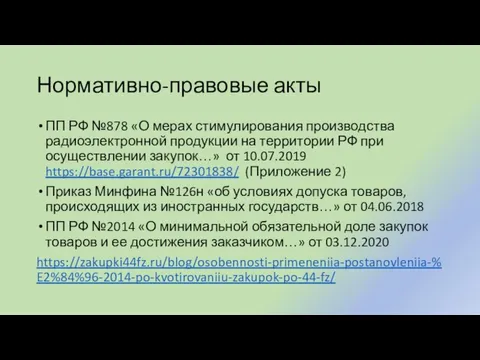 Нормативно-правовые акты

• ПП РФ №878 «О мерах стимулирования производства радиоэлектронной продукции на территории РФ при осуществлении закупок…» от 10.07.2019 https://base.garant.ru/72301838/ (Приложение 2)

• Приказ Минфина №126н «об условиях допуска товаров, происходящих из иностранных государств…» от 04.06.2018

• ПП РФ №2014 «О минимальной обязательной доле закупок товаров и ее достижения заказчиком…» от 03.12.2020

https://zakupki44fz.ru/blog/osobennosti-primeneniia-postanovleniia-%E2%84%96-2014-po-kvotirovaniiu-zakupok-po-44-fz/